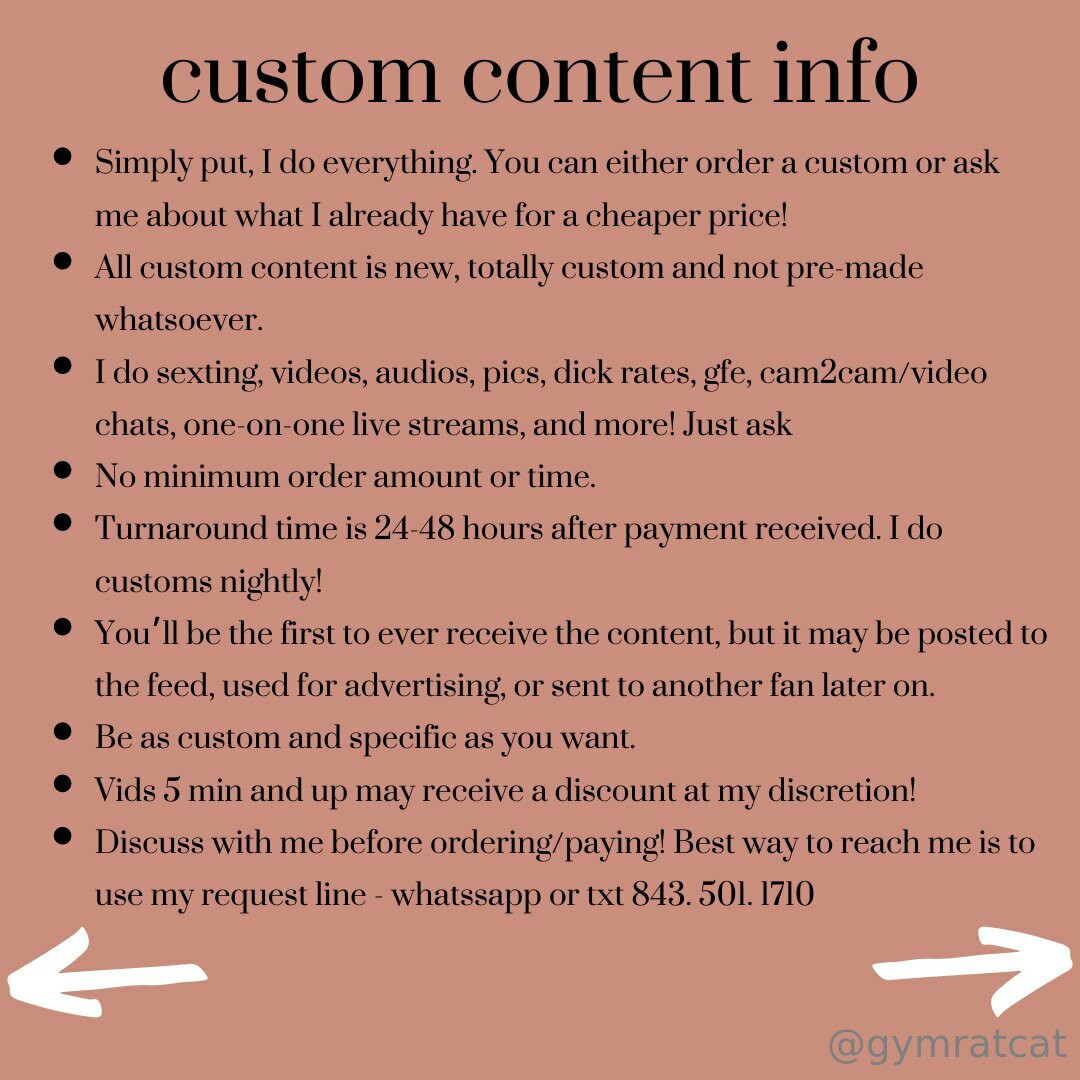 custom content info

- Simply put, I do everything. You can either order a custom or ask me about what I already have for a cheaper price!
- All custom content is new, totally custom and not pre-made whatsoever.
- I do sexting, videos, audios, pics, dick rates, gfe, cam2cam/video chats, one-on-one live streams, and more! Just ask
- No minimum order amount or time.
- Turnaround time is 24-48 hours after payment received. I do customs nightly!
- You'll be the first to ever receive the content, but it may be posted to the feed, used for advertising, or sent to another fan later on.
- Be as custom and specific as you want.
- Vids 5 min and up may receive a discount at my discretion!
- Discuss with me before ordering/paying! Best way to reach me is to use my request line - whatssapp or txt 843. 501. 1710

@gymratcat